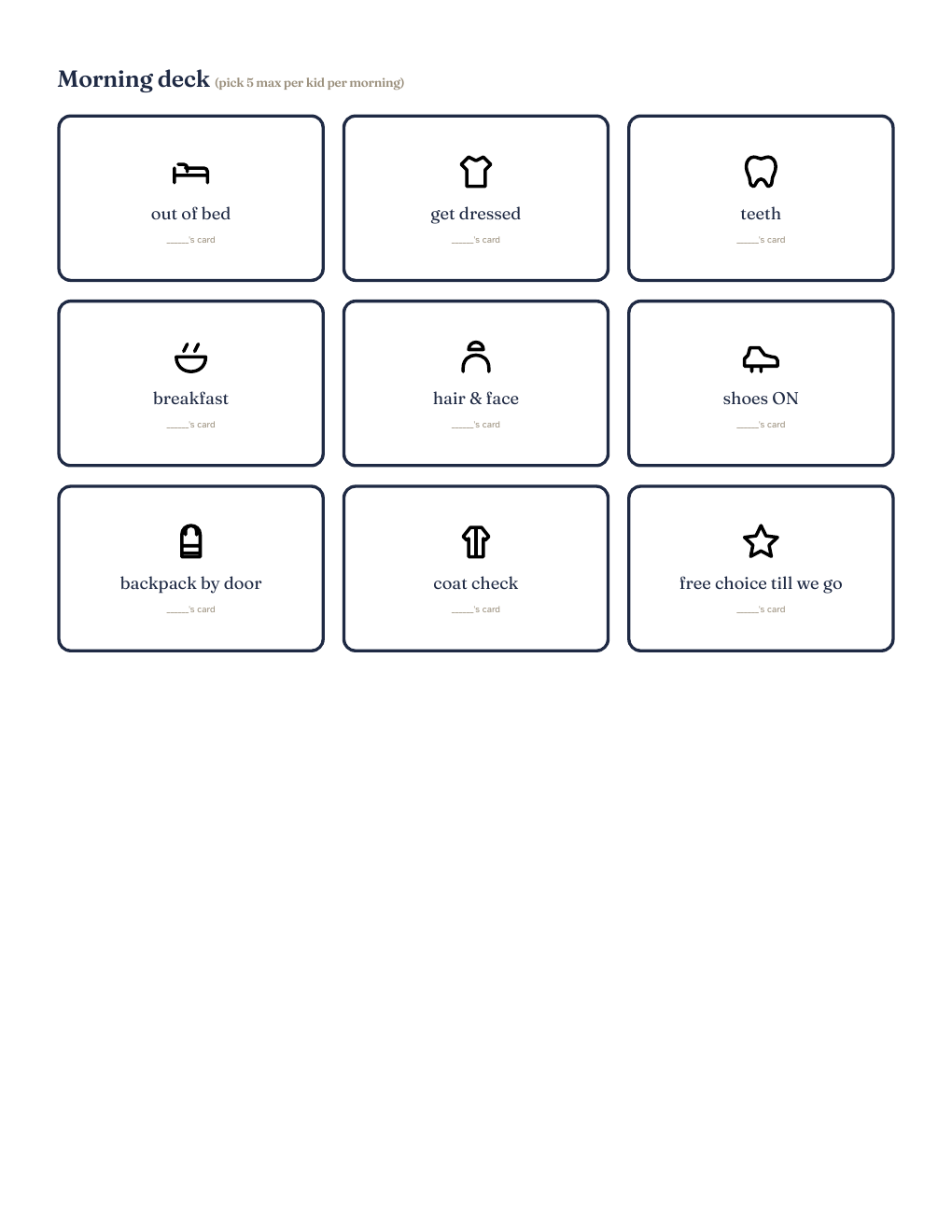 Morning deck (pick 5 max per kid per morning)

out of bed
_____'s card

get dressed
_____'s card

teeth
_____'s card

breakfast
_____'s card

hair & face
_____'s card

shoes ON
_____'s card

backpack by door
_____'s card

coat check
_____'s card

free choice till we go
_____'s card